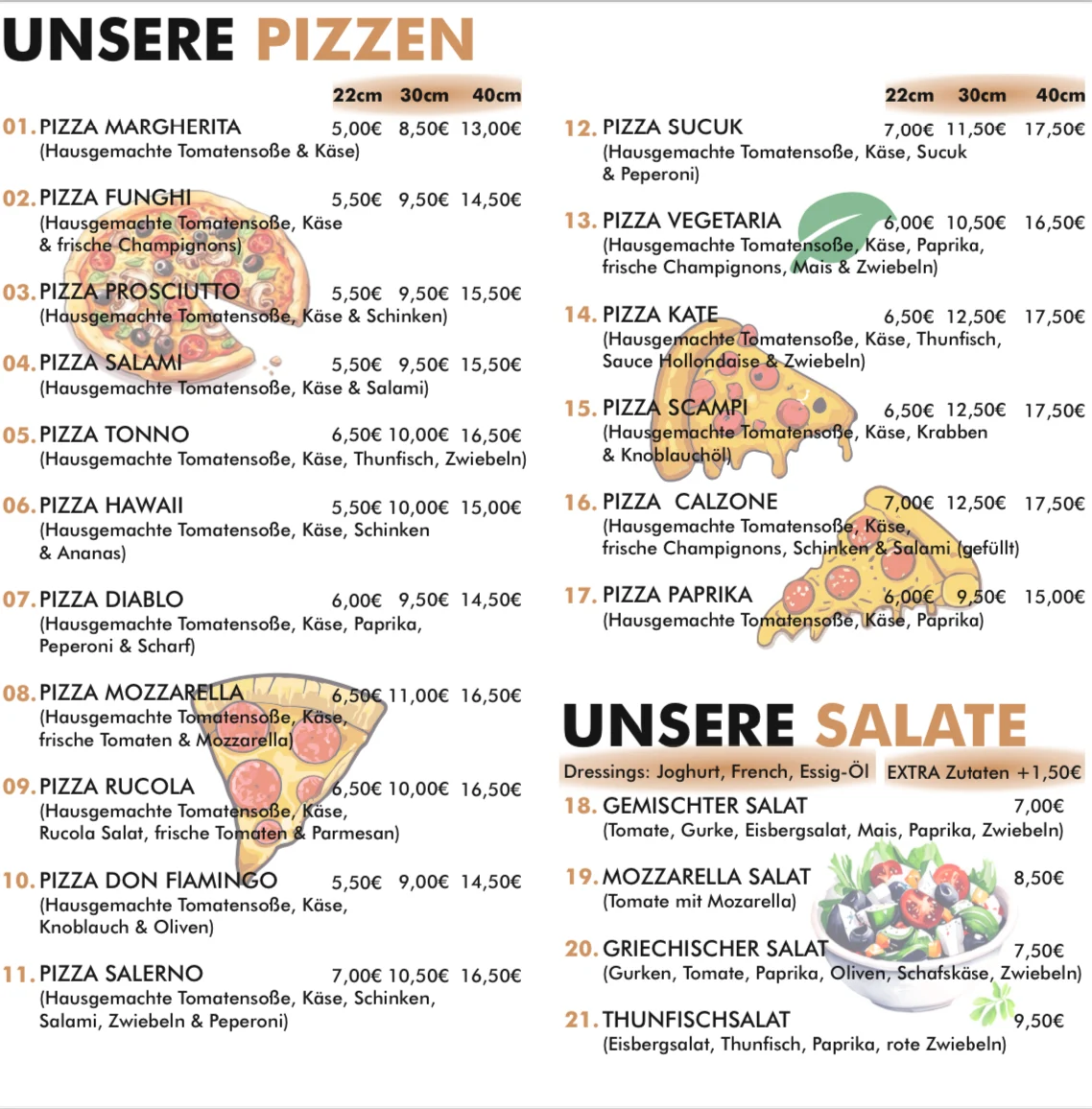 UNSERE PIZZEN

22cm 30cm 40cm

01. PIZZA MARGHERITA 5,00€ 8,50€ 13,00€
(Hausgemachte Tomatensoße & Käse)

02. PIZZA FUNGHI 5,50€ 9,50€ 14,50€
(Hausgemachte Tomatensoße, Käse & frische Champignons)

03. PIZZA PROSCIUTTO 5,50€ 9,50€ 15,50€
(Hausgemachte Tomatensoße, Käse & Schinken)

04. PIZZA SALAMI 5,50€ 9,50€ 15,50€
(Hausgemachte Tomatensoße, Käse & Salami)

05. PIZZA TONNO 6,50€ 10,00€ 16,50€
(Hausgemachte Tomatensoße, Käse, Thunfisch, Zwiebeln)

06. PIZZA HAWAII 5,50€ 10,00€ 15,00€
(Hausgemachte Tomatensoße, Käse, Schinken & Ananas)

07. PIZZA DIABLO 6,00€ 9,50€ 14,50€
(Hausgemachte Tomatensoße, Käse, Paprika, Peperoni & Scharf)

08. PIZZA MOZZARELLA 6,50€ 11,00€ 16,50€
(Hausgemachte Tomatensoße, Käse, frische Tomaten & Mozzarella)

09. PIZZA RUCOLA 6,50€ 10,00€ 16,50€
(Hausgemachte Tomatensoße, Käse, Rucola Salat, frische Tomaten & Parmesan)

10. PIZZA DON FIAMINGO 5,50€ 9,00€ 14,50€
(Hausgemachte Tomatensoße, Käse, Knoblauch & Oliven)

11. PIZZA SALERNO 7,00€ 10,50€ 16,50€
(Hausgemachte Tomatensoße, Käse, Schinken, Salami, Zwiebeln & Peperoni)

22cm 30cm 40cm

12. PIZZA SUCUK 7,00€ 11,50€ 17,50€
(Hausgemachte Tomatensoße, Käse, Sucuk & Peperoni)

13. PIZZA VEGETARIA 6,00€ 10,50€ 16,50€
(Hausgemachte Tomatensoße, Käse, Paprika, frische Champignons, Mais & Zwiebeln)

14. PIZZA KATE 6,50€ 12,50€ 17,50€
(Hausgemachte Tomatensoße, Käse, Thunfisch, Sauce Hollondaise & Zwiebeln)

15. PIZZA SCAMPI 6,50€ 12,50€ 17,50€
(Hausgemachte Tomatensoße, Käse, Krabben & Knoblauchöl)

16. PIZZA CALZONE 7,00€ 12,50€ 17,50€
(Hausgemachte Tomatensoße, Käse, frische Champignons, Schinken & Salami (gefüllt)

17. PIZZA PAPRIKA 6,00€ 9,50€ 15,00€
(Hausgemachte Tomatensoße, Käse, Paprika)

UNSERE SALATE

Dressings: Joghurt, French, Essig-Öl EXTRA Zutaten +1,50€

18. GEMISCHTER SALAT 7,00€
(Tomate, Gurke, Eisbergsalat, Mais, Paprika, Zwiebeln)

19. MOZZARELLA SALAT 8,50€
(Tomate mit Mozarella)

20. GRIECHISCHER SALAT 7,50€
(Gurken, Tomate, Paprika, Oliven, Schafskäse, Zwiebeln)

21. THUNFISCHSALAT 9,50€
(Eisbergsalat, Thunfisch, Paprika, rote Zwiebeln)